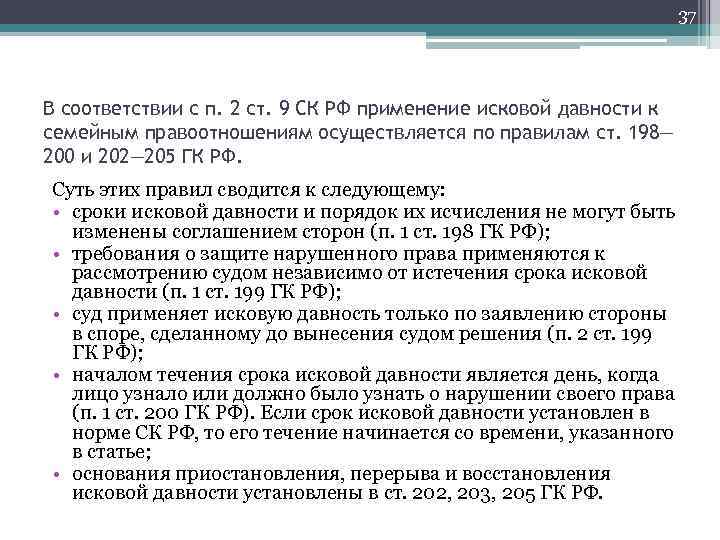 37

В соответствии с п. 2 ст. 9 СК РФ применение исковой давности к семейным правоотношениям осуществляется по правилам ст. 198—200 и 202—205 ГК РФ.

Суть этих правил сводится к следующему:
• сроки исковой давности и порядок их исчисления не могут быть изменены соглашением сторон (п. 1 ст. 198 ГК РФ);
• требования о защите нарушенного права применяются к рассмотрению судом независимо от истечения срока исковой давности (п. 1 ст. 199 ГК РФ);
• суд применяет исковую давность только по заявлению стороны в споре, сделанному до вынесения судом решения (п. 2 ст. 199 ГК РФ);
• началом течения срока исковой давности является день, когда лицо узнало или должно было узнать о нарушении своего права (п. 1 ст. 200 ГК РФ). Если срок исковой давности установлен в норме СК РФ, то его течение начинается со времени, указанного в статье;
• основания приостановления, перерыва и восстановления исковой давности установлены в ст. 202, 203, 205 ГК РФ.